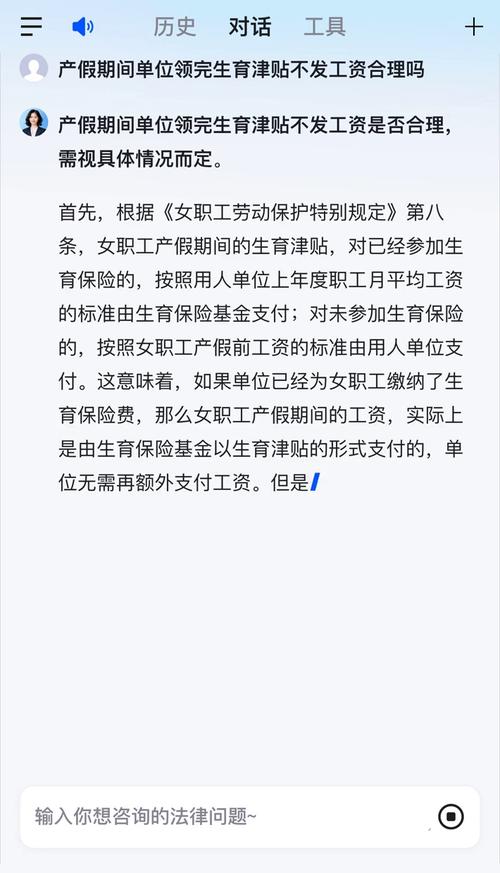 历史　对话　工具

产假期间单位领完生育津贴不发工资合理吗

产假期间单位领完生育津贴不发工资是否合理，需视具体情况而定。

首先，根据《女职工劳动保护特别规定》第八条，女职工产假期间的生育津贴，对已经参加生育保险的，按照用人单位上年度职工月平均工资的标准由生育保险基金支付；对未参加生育保险的，按照女职工产假前工资的标准由用人单位支付。这意味着，如果单位已经为女职工缴纳了生育保险费，那么女职工产假期间的工资，实际上是由生育保险基金以生育津贴的形式支付的，单位无需再额外支付工资。但是

输入你想咨询的法律问题~